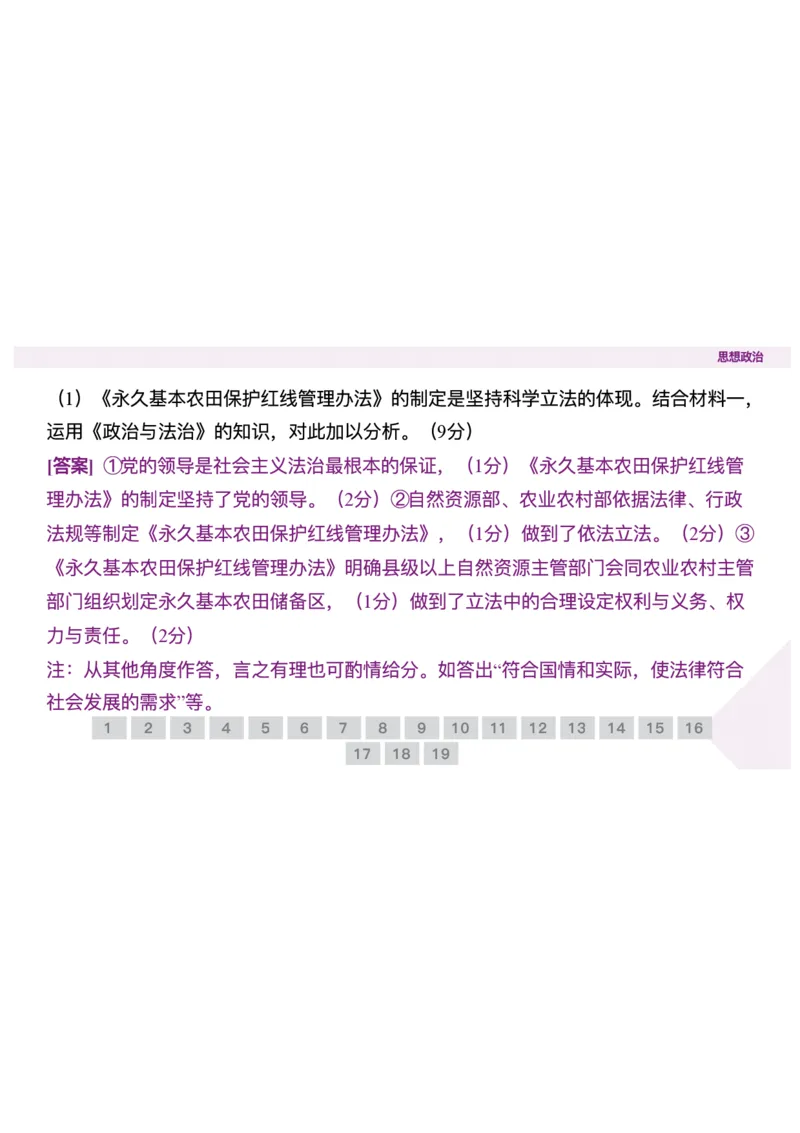 思想政治

(1)《永久基本农田保护红线管理办法》的制定是坚持科学立法的体现。结合材料一，运用《政治与法治》的知识，对此加以分析。(9分)

[答案] ①党的领导是社会主义法治最根本的保证，(1分)《永久基本农田保护红线管理办法》的制定坚持了党的领导。(2分)②自然资源部、农业农村部依据法律、行政法规等制定《永久基本农田保护红线管理办法》，(1分)做到了依法立法。(2分)③《永久基本农田保护红线管理办法》明确县级以上自然资源主管部门会同农业农村主管部门组织划定永久基本农田储备区，(1分)做到了立法中的合理设定权利与义务、权力与责任。(2分)

注：从其他角度作答，言之有理也可酌情给分。如答出“符合国情和实际，使法律符合社会发展的需求”等。

1 2 3 4 5 6 7 8 9 10 11 12 13 14 15 16 17 18 19